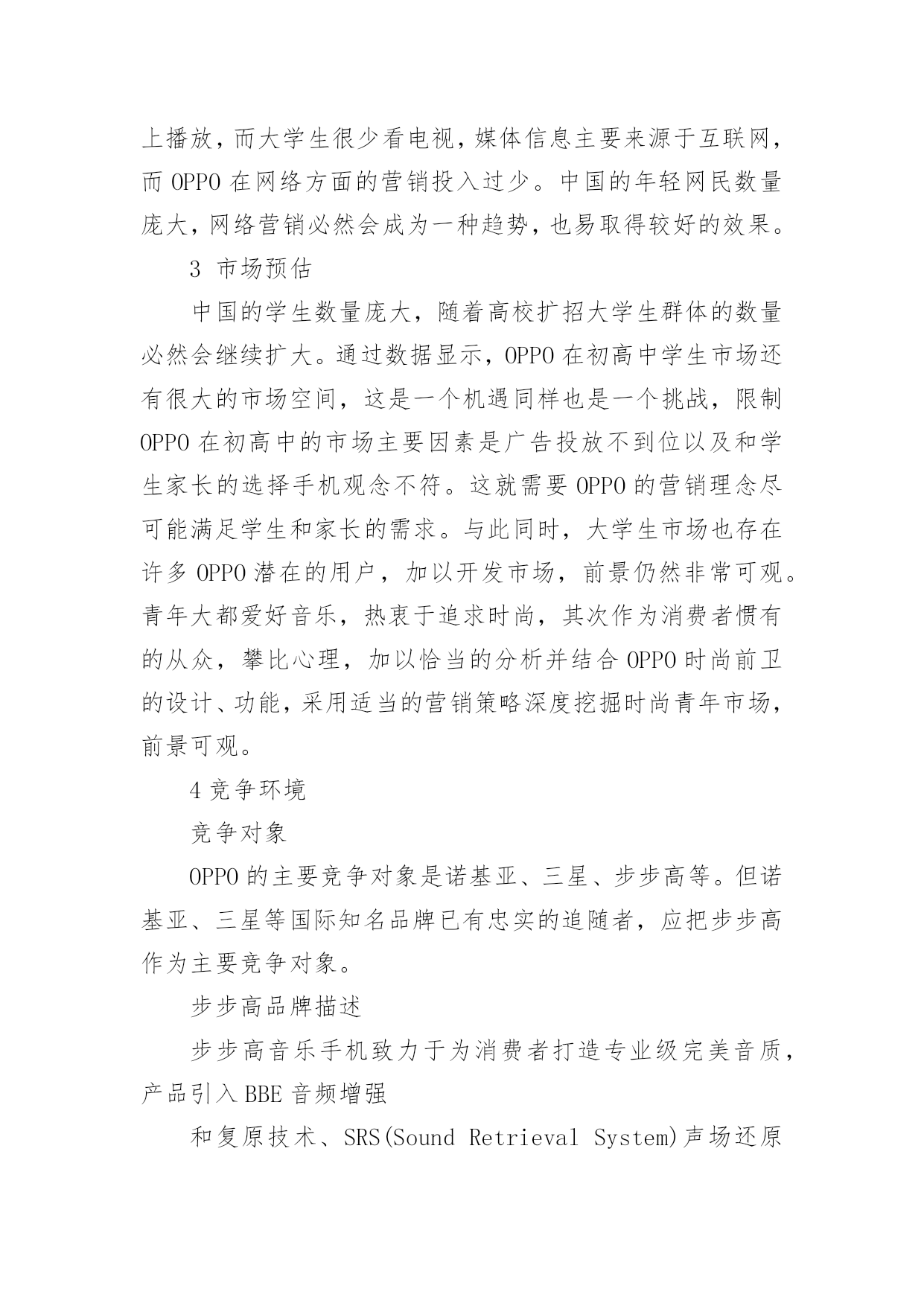 上播放，而大学生很少看电视，媒体信息主要来源于互联网，而 OPPO 在网络方面的营销投入过少。中国的年轻网民数量庞大，网络营销必然会成为一种趋势，也易取得较好的效果。

3 市场预估

中国的学生数量庞大，随着高校扩招大学生群体的数量必然会继续扩大。通过数据显示，OPPO 在初高中学生市场还有很大的市场空间，这是一个机遇同样也是一个挑战，限制 OPPO 在初高中的市场主要因素是广告投放不到位以及和学生家长的选择手机观念不符。这就需要 OPPO 的营销理念尽可能满足学生和家长的需求。与此同时，大学生市场也存在许多 OPPO 潜在的用户，加以开发市场，前景仍然非常可观。青年大都爱好音乐，热衷于追求时尚，其次作为消费者惯有的从众，攀比心理，加以恰当的分析并结合 OPPO 时尚前卫的设计、功能，采用适当的营销策略深度挖掘时尚青年市场，前景可观。

4 竞争环境

竞争对象

OPPO 的主要竞争对象是诺基亚、三星、步步高等。但诺基亚、三星等国际知名品牌已有忠实的追随者，应把步步高作为主要竞争对象。

步步高品牌描述

步步高音乐手机致力于为消费者打造专业级完美音质，产品引入 BBE 音频增强

和复原技术、SRS(Sound Retrieval System)声场还原